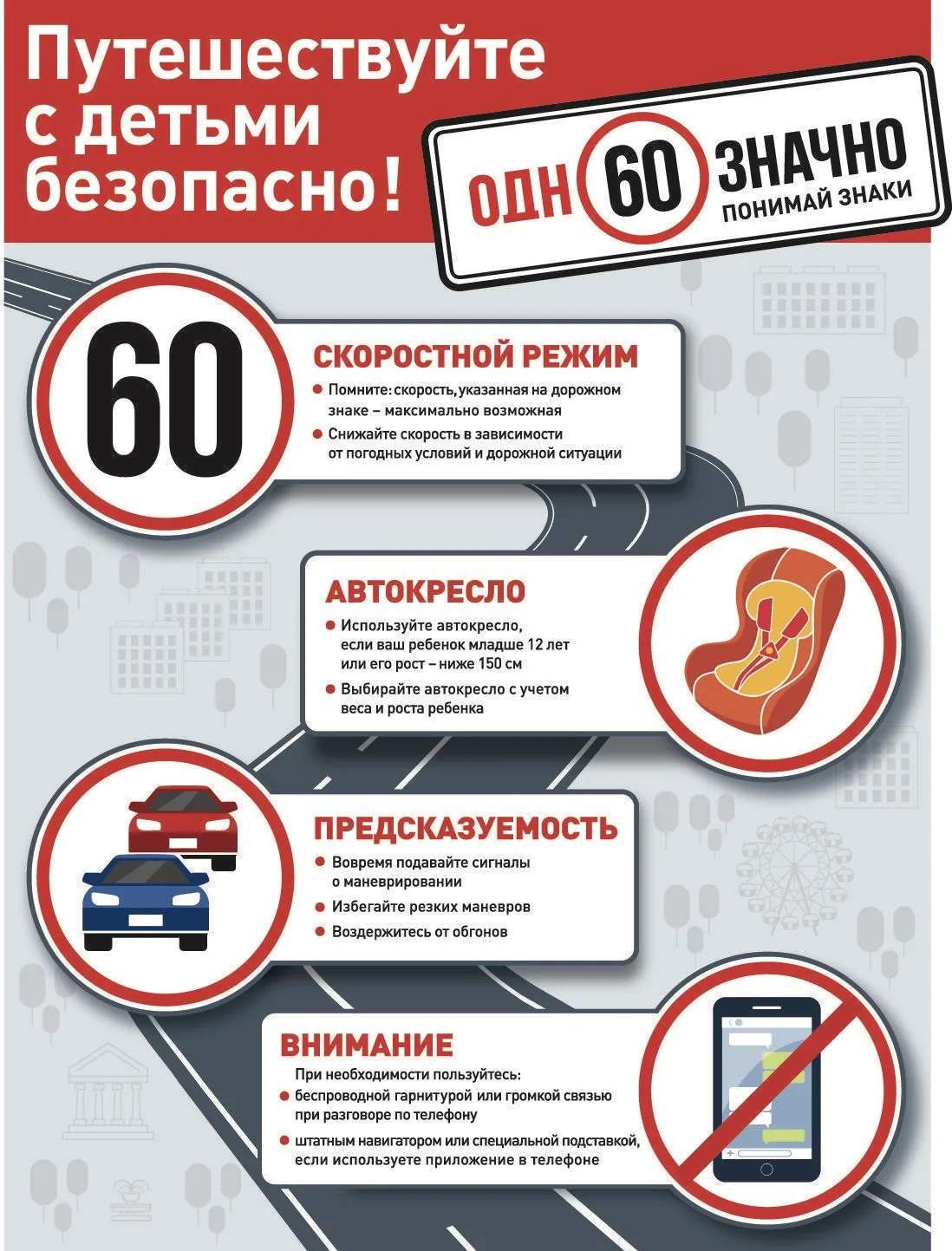 Путешествуйте с детьми безопасно!

ОДН 60 ЗНАЧНО
ПОНИМАЙ ЗНАКИ

60

СКОРОСТНОЙ РЕЖИМ
Помните: скорость, указанная на дорожном знаке – максимально возможная
Снижайте скорость в зависимости от погодных условий и дорожной ситуации

АВТОКРЕСЛО
Используйте автокресло, если ваш ребенок младше 12 лет или его рост – ниже 150 см
Выбирайте автокресло с учетом веса и роста ребенка

ПРЕДСКАЗУЕМОСТЬ
Вовремя подавайте сигналы о маневрировании
Избегайте резких маневров
Воздержитесь от обгонов

ВНИМАНИЕ
При необходимости пользуйтесь:
беспроводной гарнитурой или громкой связью при разговоре по телефону
штатным навигатором или специальной подставкой, если используете приложение в телефоне